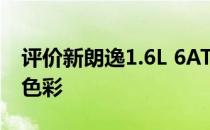 评价新朗逸1.6L 6AT
色彩